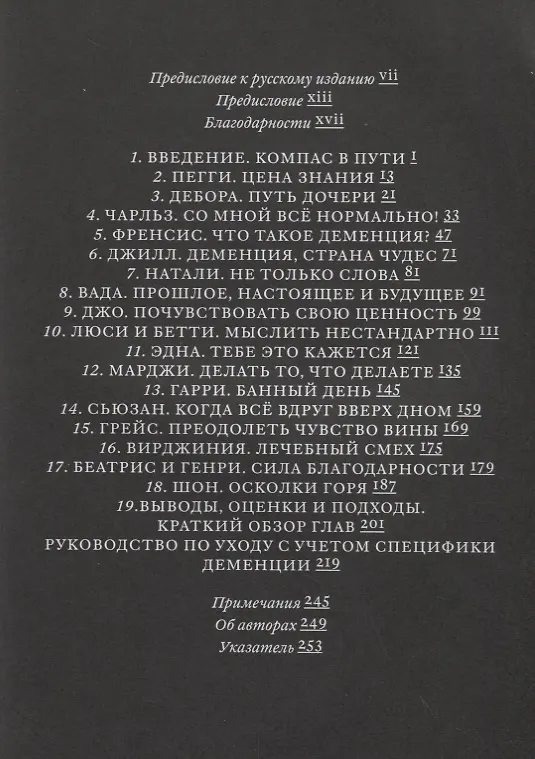 Предисловие к русскому изданию vii
Предисловие xiii
Благодарности xvii

1. ВВЕДЕНИЕ. КОМПАС В ПУТИ 1
2. ПЕГГИ. ЦЕНА ЗНАНИЯ 13
3. ДЕБОРА. ПУТЬ ДОЧЕРИ 21
4. ЧАРЛЬЗ. СО МНОЙ ВСЁ НОРМАЛЬНО! 33
5. ФРЕНСИС. ЧТО ТАКОЕ ДЕМЕНЦИЯ? 47
6. ДЖИЛЛ. ДЕМЕНЦИЯ, СТРАНА ЧУДЕС 71
7. НАТАЛИ. НЕ ТОЛЬКО СЛОВА 81
8. ВАДА. ПРОШЛОЕ, НАСТОЯЩЕЕ И БУДУЩЕЕ 91
9. ДЖО. ПОЧУВСТВОВАТЬ СВОЮ ЦЕННОСТЬ 99
10. ЛЮСИ И БЕТТИ. МЫСЛИТЬ НЕСТАНДАРТНО 111
11. ЭДНА. ТЕБЕ ЭТО КАЖЕТСЯ 121
12. МАРДЖИ. ДЕЛАТЬ ТО, ЧТО ДЕЛАЕТЕ 135
13. ГАРРИ. БАННЫЙ ДЕНЬ 145
14. СЬЮЗАН. КОГДА ВСЁ ВДРУГ ВВЕРХ ДНОМ 159
15. ГРЕЙС. ПРЕОДОЛЕТЬ ЧУВСТВО ВИНЫ 169
16. ВИРДЖИНИЯ. ЛЕЧЕБНЫЙ СМЕХ 175
17. БЕАТРИС И ГЕНРИ. СИЛА БЛАГОДАРНОСТИ 179
18. ШОН. ОСКОЛКИ ГОРЯ 187
19.ВЫВОДЫ, ОЦЕНКИ И ПОДХОДЫ. КРАТКИЙ ОБЗОР ГЛАВ 201
РУКОВОДСТВО ПО УХОДУ С УЧЕТОМ СПЕЦИФИКИ ДЕМЕНЦИИ 219

Примечания 245
Об авторах 249
Указатель 253